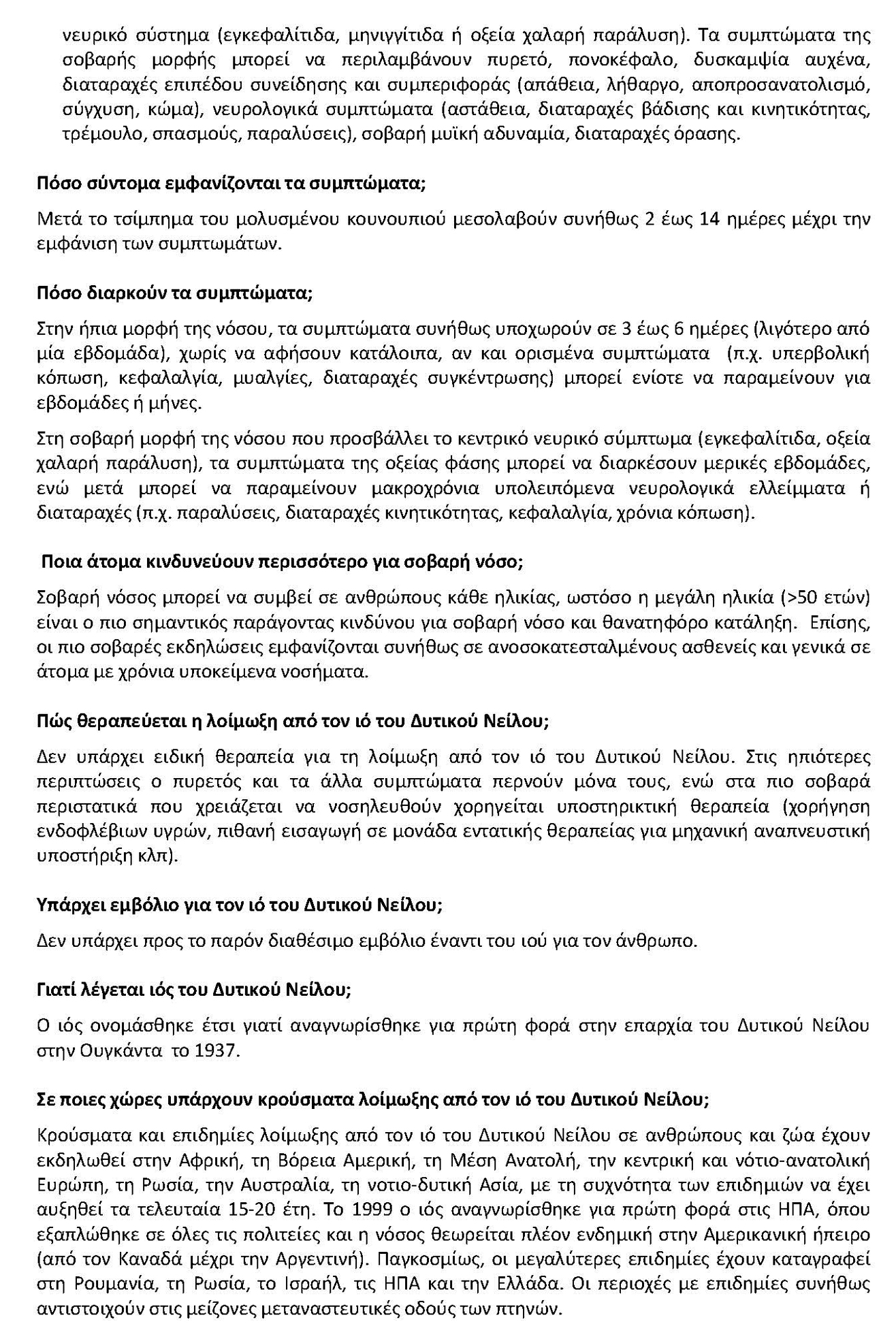 νευρικό σύστημα (εγκεφαλίτιδα, μηνιγγίτιδα ή οξεία χαλαρή παράλυση). Τα συμπτώματα της σοβαρής μορφής μπορεί να περιλαμβάνουν πυρετό, πονοκέφαλο, δυσκαμψία αυχένα, διαταραχές επιπέδου συνείδησης και συμπεριφοράς (απάθεια, λήθαργο, αποπροσανατολισμό, σύγχυση, κώμα), νευρολογικά συμπτώματα (αστάθεια, διαταραχές βάδισης και κινητικότητας, τρέμουλο, σπασμούς, παραλύσεις), σοβαρή μυϊκή αδυναμία, διαταραχές όρασης.

Πόσο σύντομα εμφανίζονται τα συμπτώματα;

Μετά το τσίμπημα του μολυσμένου κουνουπιού μεσολαβούν συνήθως 2 έως 14 ημέρες μέχρι την εμφάνιση των συμπτωμάτων.

Πόσο διαρκούν τα συμπτώματα;

Στην ήπια μορφή της νόσου, τα συμπτώματα συνήθως υποχωρούν σε 3 έως 6 ημέρες (λιγότερο από μία εβδομάδα), χωρίς να αφήσουν κατάλοιπα, αν και ορισμένα συμπτώματα (π.χ. υπερβολική κόπωση, κεφαλαλγία, μυαλγίες, διαταραχές συγκέντρωσης) μπορεί ενίοτε να παραμείνουν για εβδομάδες ή μήνες.

Στη σοβαρή μορφή της νόσου που προσβάλλει το κεντρικό νευρικό σύμπτωμα (εγκεφαλίτιδα, οξεία χαλαρή παράλυση), τα συμπτώματα της οξείας φάσης μπορεί να διαρκέσουν μερικές εβδομάδες, ενώ μετά μπορεί να παραμείνουν μακροχρόνια υπολειπόμενα νευρολογικά ελλείμματα ή διαταραχές (π.χ. παραλύσεις, διαταραχές κινητικότητας, κεφαλαλγία, χρόνια κόπωση).

Ποια άτομα κινδυνεύουν περισσότερο για σοβαρή νόσο;

Σοβαρή νόσος μπορεί να συμβεί σε ανθρώπους κάθε ηλικίας, ωστόσο η μεγάλη ηλικία (>50 ετών) είναι ο πιο σημαντικός παράγοντας κινδύνου για σοβαρή νόσο και θανατηφόρο κατάληξη. Επίσης, οι πιο σοβαρές εκδηλώσεις εμφανίζονται συνήθως σε ανοσοκατεσταλμένους ασθενείς και γενικά σε άτομα με χρόνια υποκείμενα νοσήματα.

Πώς θεραπεύεται η λοίμωξη από τον ιό του Δυτικού Νείλου;

Δεν υπάρχει ειδική θεραπεία για τη λοίμωξη από τον ιό του Δυτικού Νείλου. Στις ηπιότερες περιπτώσεις ο πυρετός και τα άλλα συμπτώματα περνούν μόνα τους, ενώ στα πιο σοβαρά περιστατικά που χρειάζεται να νοσηλευθούν χορηγείται υποστηρικτική θεραπεία (χορήγηση ενδοφλέβιων υγρών, πιθανή εισαγωγή σε μονάδα εντατικής θεραπείας για μηχανική αναπνευστική υποστήριξη κλπ).

Υπάρχει εμβόλιο για τον ιό του Δυτικού Νείλου;

Δεν υπάρχει προς το παρόν διαθέσιμο εμβόλιο έναντι του ιού για τον άνθρωπο.

Γιατί λέγεται ιός του Δυτικού Νείλου;

Ο ιός ονομάσθηκε έτσι γιατί αναγνωρίσθηκε για πρώτη φορά στην επαρχία του Δυτικού Νείλου στην Ουγκάντα το 1937.

Σε ποιες χώρες υπάρχουν κρούσματα λοίμωξης από τον ιό του Δυτικού Νείλου;

Κρούσματα και επιδημίες λοίμωξης από τον ιό του Δυτικού Νείλου σε ανθρώπους και ζώα έχουν εκδηλωθεί στην Αφρική, τη Βόρεια Αμερική, τη Μέση Ανατολή, την κεντρική και νότιο-ανατολική Ευρώπη, τη Ρωσία, την Αυστραλία, τη νοτιο-δυτική Ασία, με τη συχνότητα των επιδημιών να έχει αυξηθεί τα τελευταία 15-20 έτη. Το 1999 ο ιός αναγνωρίσθηκε για πρώτη φορά στις ΗΠΑ, όπου εξαπλώθηκε σε όλες τις πολιτείες και η νόσος θεωρείται πλέον ενδημική στην Αμερικανική ήπειρο (από τον Καναδά μέχρι την Αργεντινή). Παγκοσμίως, οι μεγαλύτερες επιδημίες έχουν καταγραφεί στη Ρουμανία, τη Ρωσία, το Ισραήλ, τις ΗΠΑ και την Ελλάδα. Οι περιοχές με επιδημίες συνήθως αντιστοιχούν στις μείζονες μεταναστευτικές οδούς των πτηνών.